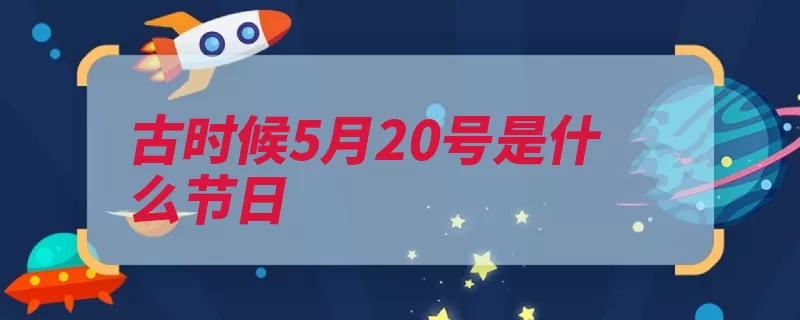 古时候5月20号是什么节日